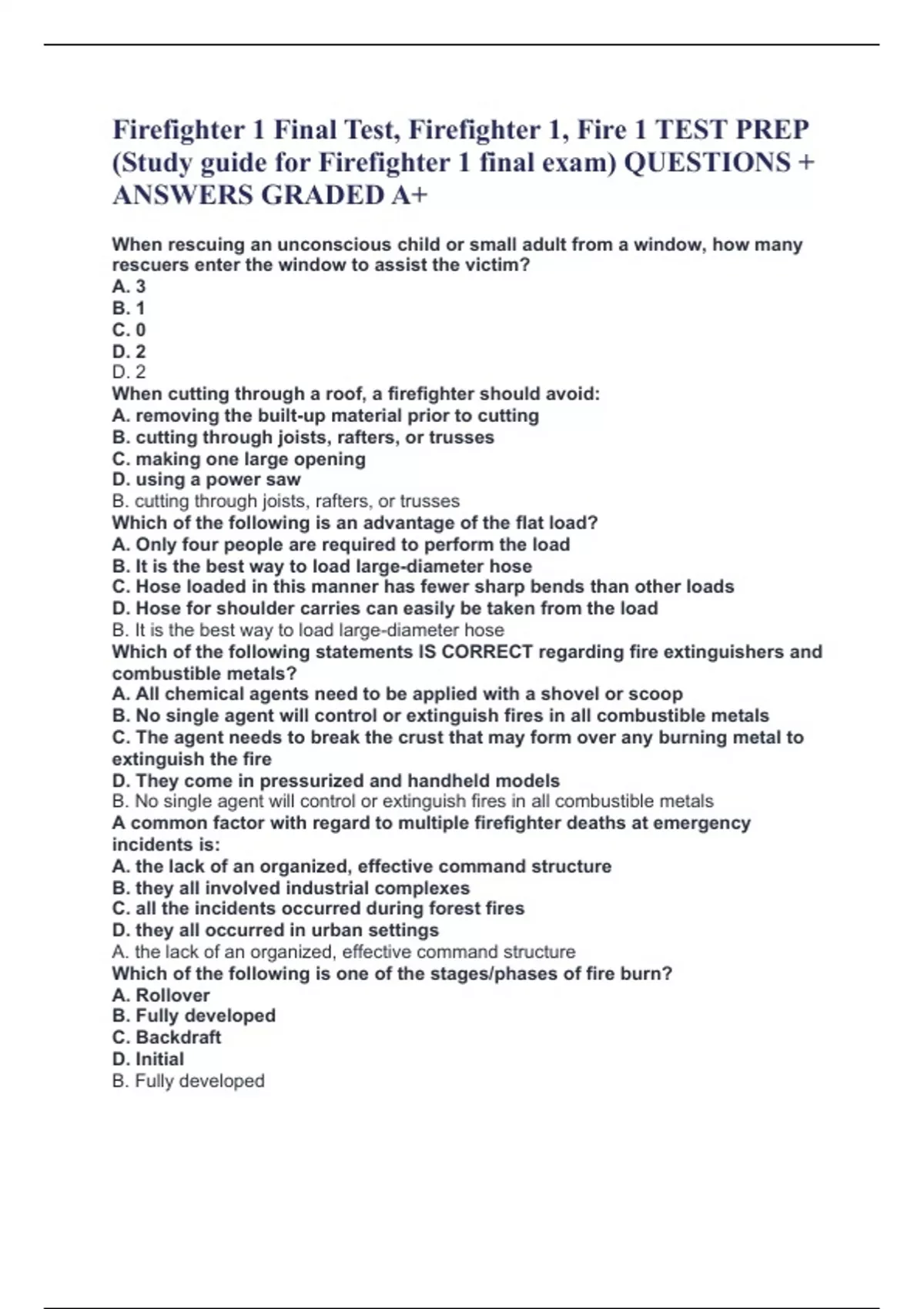 Firefighter 1 Final Test, Firefighter 1, Fire 1 TEST PREP (Study guide for Firefighter 1 final exam) QUESTIONS + ANSWERS GRADED A+

When rescuing an unconscious child or small adult from a window, how many rescuers enter the window to assist the victim?
A. 3
B. 1
C. 0
D. 2
D. 2
When cutting through a roof, a firefighter should avoid:
A. removing the built-up material prior to cutting
B. cutting through joists, rafters, or trusses
C. making one large opening
D. using a power saw
B. cutting through joists, rafters, or trusses
Which of the following is an advantage of the flat load?
A. Only four people are required to perform the load
B. It is the best way to load large-diameter hose
C. Hose loaded in this manner has fewer sharp bends than other loads
D. Hose for shoulder carries can easily be taken from the load
B. It is the best way to load large-diameter hose
Which of the following statements IS CORRECT regarding fire extinguishers and combustible metals?
A. All chemical agents need to be applied with a shovel or scoop
B. No single agent will control or extinguish fires in all combustible metals
C. The agent needs to break the crust that may form over any burning metal to extinguish the fire
D. They come in pressurized and handheld models
B. No single agent will control or extinguish fires in all combustible metals
A common factor with regard to multiple firefighter deaths at emergency incidents is:
A. the lack of an organized, effective command structure
B. they all involved industrial complexes
C. all the incidents occurred during forest fires
D. they all occurred in urban settings
A. the lack of an organized, effective command structure
Which of the following is one of the stages/phases of fire burn?
A. Rollover
B. Fully developed
C. Backdraft
D. Initial
B. Fully developed